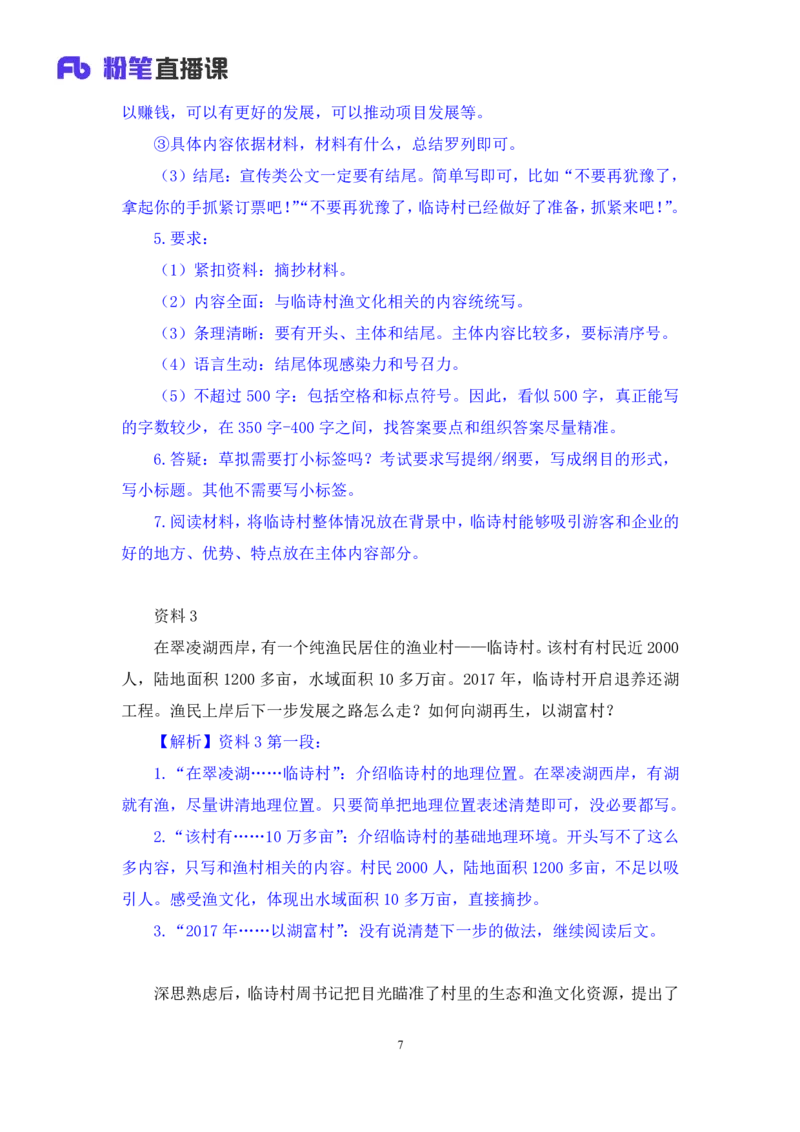 Fb 粉笔直播课

以赚钱，可以有更好的发展，可以推动项目发展等。

③具体内容依据材料，材料有什么，总结罗列即可。

（3）结尾：宣传类公文一定要有结尾。简单写即可，比如“不要再犹豫了，拿起你的手抓紧订票吧！”“不要再犹豫了，临诗村已经做好了准备，抓紧来吧！”。

5.要求：

（1）紧扣资料：摘抄材料。

（2）内容全面：与临诗村渔文化相关的内容统统写。

（3）条理清晰：要有开头、主体和结尾。主体内容比较多，要标清序号。

（4）语言生动：结尾体现感染力和号召力。

（5）不超过 500 字：包括空格和标点符号。因此，看似 500 字，真正能写的字数较少，在 350 字-400 字之间，找答案要点和组织答案尽量精准。

6.答疑：草拟需要打小标签吗？考试要求写提纲/纲要，写成纲目的形式，写小标题。其他不需要写小标签。

7.阅读材料，将临诗村整体情况放在背景中，临诗村能够吸引游客和企业的好的地方、优势、特点放在主体内容部分。

资料 3

在翠凌湖西岸，有一个纯渔民居住的渔业村——临诗村。该村有村民近 2000 人，陆地面积 1200 多亩，水域面积 10 多万亩。2017 年，临诗村开启退养还湖工程。渔民上岸后下一步发展之路怎么走？如何向湖再生，以湖富村？

【解析】资料 3 第一段：

1.“在翠凌湖……临诗村”：介绍临诗村的地理位置。在翠凌湖西岸，有湖就有渔，尽量讲清地理位置。只要简单把地理位置表述清楚即可，没必要都写。

2.“该村有……10 万多亩”：介绍临诗村的基础地理环境。开头写不了这么多内容，只写和渔村相关的内容。村民 2000 人，陆地面积 1200 多亩，不足以吸引人。感受渔文化，体现出水域面积 10 多万亩，直接摘抄。

3.“2017 年……以湖富村”：没有说清楚下一步的做法，继续阅读后文。

深思熟虑后，临诗村周书记把目光瞄准了村里的生态和渔文化资源，提出了

7